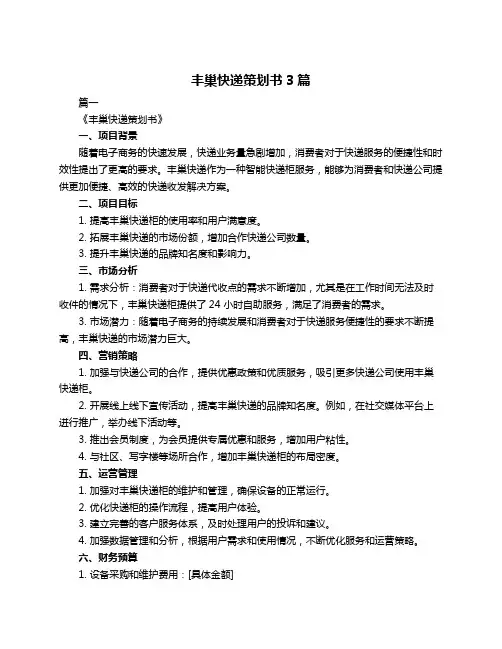 丰巢快递策划书 3 篇

篇一

《丰巢快递策划书》

一、项目背景

随着电子商务的快速发展，快递业务量急剧增加，消费者对于快递服务的便捷性和时效性提出了更高的要求。丰巢快递作为一种智能快递柜服务，能够为消费者和快递公司提供更加便捷、高效的快递收发解决方案。

二、项目目标

1. 提高丰巢快递柜的使用率和用户满意度。

2. 拓展丰巢快递的市场份额，增加合作快递公司数量。

3. 提升丰巢快递的品牌知名度和影响力。

三、市场分析

1. 需求分析：消费者对于快递代收点的需求不断增加，尤其是在工作时间无法及时收件的情况下，丰巢快递柜提供了 24 小时自助服务，满足了消费者的需求。

3. 市场潜力：随着电子商务的持续发展和消费者对于快递服务便捷性的要求不断提高，丰巢快递的市场潜力巨大。

四、营销策略

1. 加强与快递公司的合作，提供优惠政策和优质服务，吸引更多快递公司使用丰巢快递柜。

2. 开展线上线下宣传活动，提高丰巢快递的品牌知名度。例如，在社交媒体平台上进行推广，举办线下活动等。

3. 推出会员制度，为会员提供专属优惠和服务，增加用户粘性。

4. 与社区、写字楼等场所合作，增加丰巢快递柜的布局密度。

五、运营管理

1. 加强对丰巢快递柜的维护和管理，确保设备的正常运行。

2. 优化快递柜的操作流程，提高用户体验。

3. 建立完善的客户服务体系，及时处理用户的投诉和建议。

4. 加强数据管理和分析，根据用户需求和使用情况，不断优化服务和运营策略。

六、财务预算

1. 设备采购和维护费用：[具体金额]